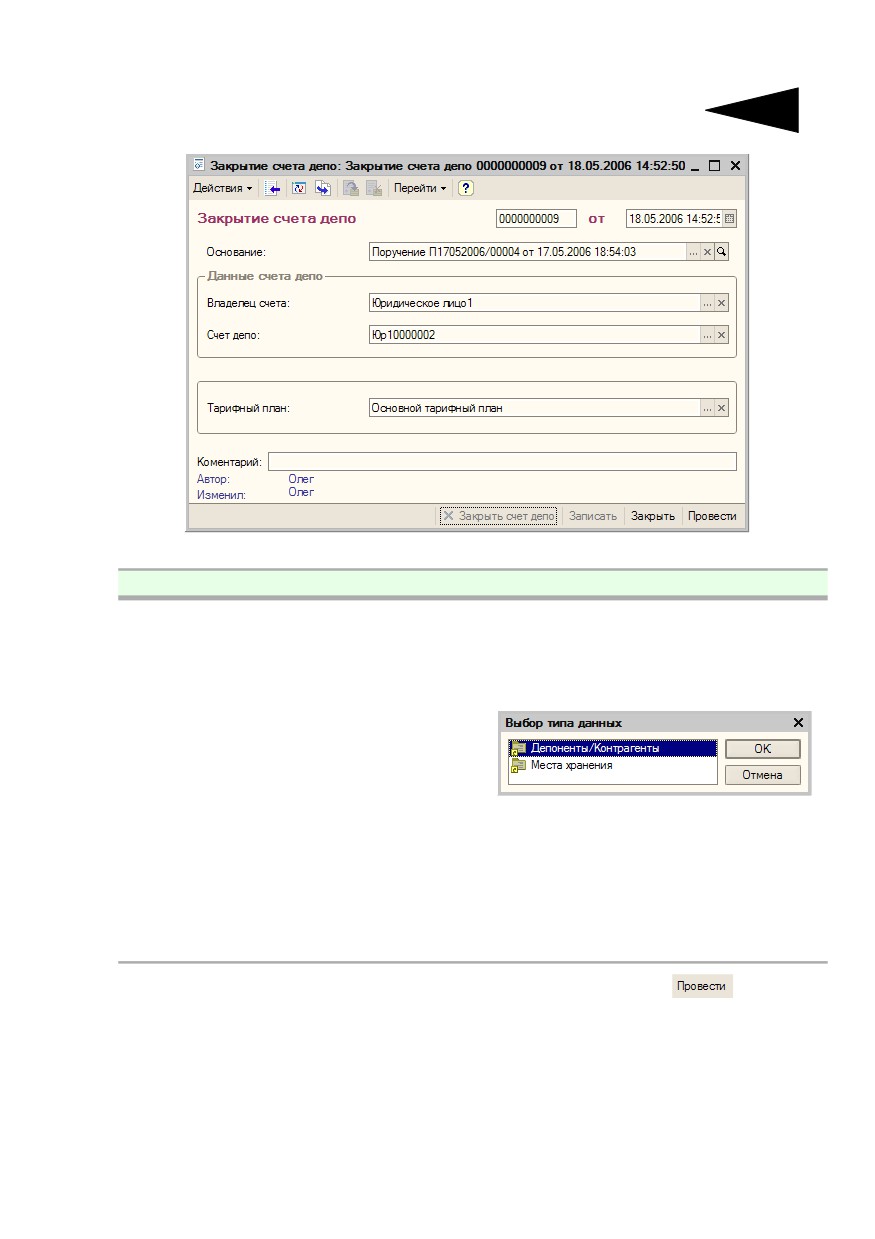 Закрытие счета депо: Закрытие счета депо 0000000009 от 18.05.2006 14:52:50

Действия ▾ Перейти ▾ ?

Закрытие счета депо 0000000009 от 18.05.2006 14:52:5

Основание: Поручение П17052006/00004 от 17.05.2006 18:54:03

Данные счета депо

Владелец счета: Юридическое лицо1

Счет депо: Юр10000002

Тарифный план: Основной тарифный план

Коментарий:

Автор: Олег

Изменил: Олег

Закрыть счет депо Записать Закрыть Провести

Выбор типа данных

Депоненты/Контрагенты

Места хранения

OK

Отмена

Провести